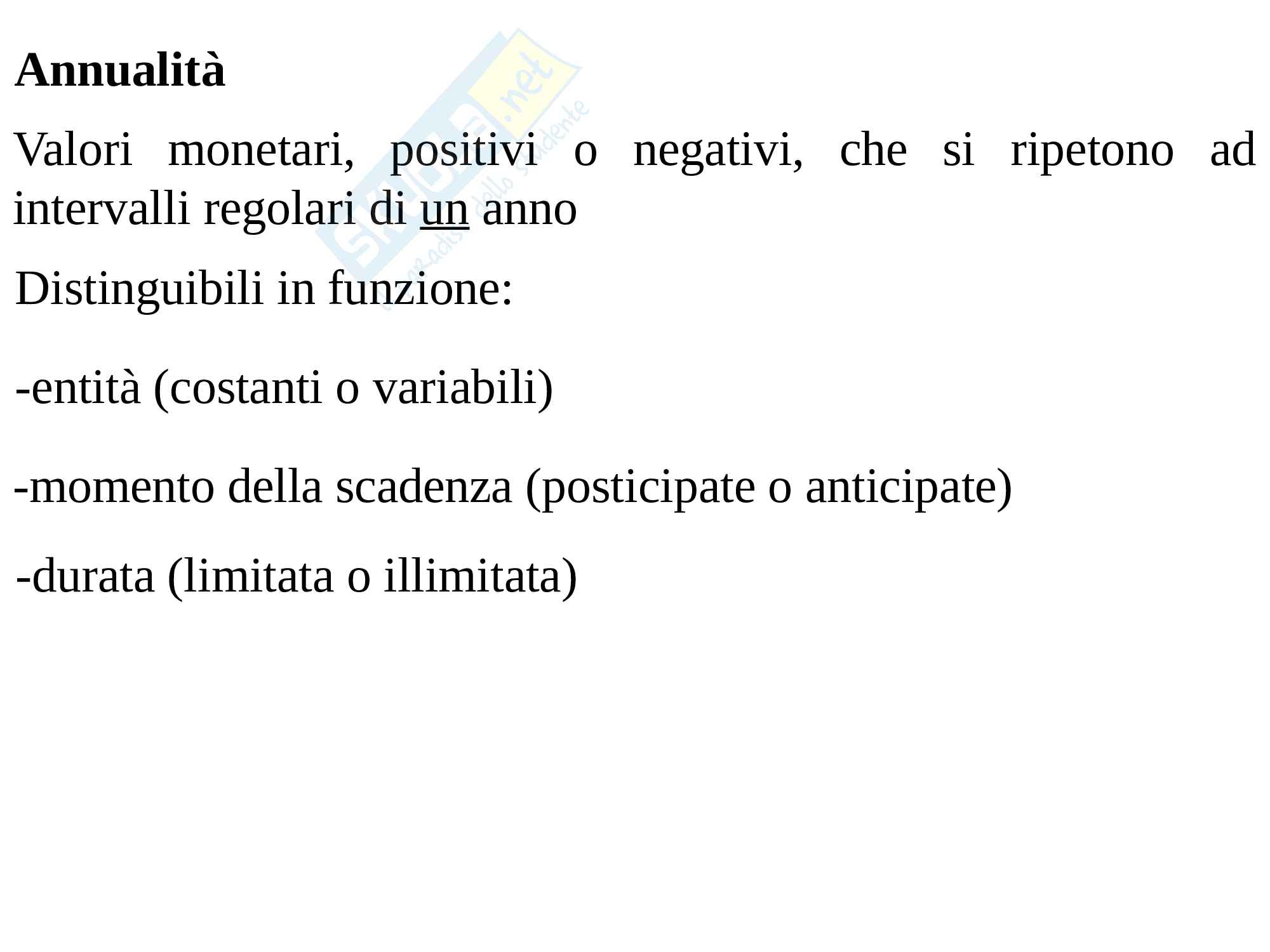 Annualità

Valori monetari, positivi o negativi, che si ripetono ad intervalli regolari di un anno

Distinguibili in funzione:

-entità (costanti o variabili)

-momento della scadenza (posticipate o anticipate)

-durata (limitata o illimitata)

Skuola.net
il paradiso dello studente